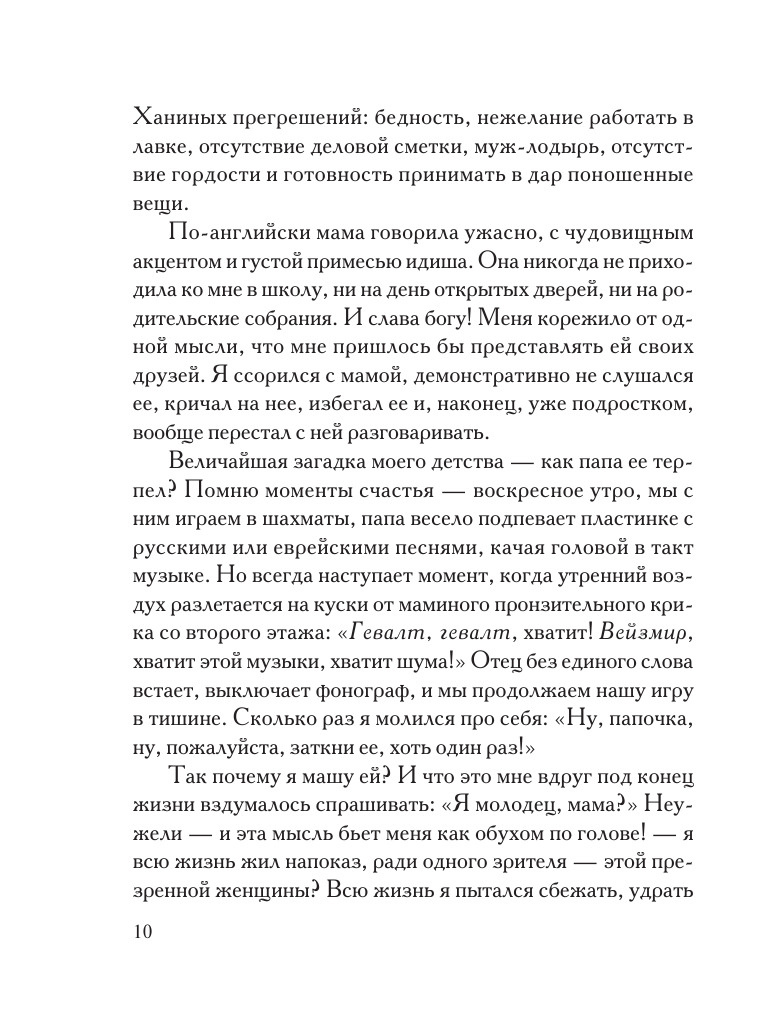 Ханиных прегрешений: бедность, нежелание работать в лавке, отсутствие деловой сметки, муж-лодырь, отсутствие гордости и готовность принимать в дар поношенные вещи.

По-английски мама говорила ужасно, с чудовищным акцентом и густой примесью идиша. Она никогда не приходила ко мне в школу, ни на день открытых дверей, ни на родительские собрания. И слава богу! Меня корежило от одной мысли, что мне пришлось бы представлять ей своих друзей. Я ссорился с мамой, демонстративно не слушался ее, кричал на нее, избегал ее и, наконец, уже подростком, вообще перестал с ней разговаривать.

Величайшая загадка моего детства — как папа ее терпел? Помню моменты счастья — воскресное утро, мы с ним играем в шахматы, папа весело подпевает пластинке с русскими или еврейскими песнями, качая головой в такт музыке. Но всегда наступает момент, когда утренний воздух разлетается на куски от маминого пронзительного крика со второго этажа: «Гевалт, гевалт, хватит! Вейзмир, хватит этой музыки, хватит шума!» Отец без единого слова встает, выключает фонограф, и мы продолжаем нашу игру в тишине. Сколько раз я молился про себя: «Ну, папочка, ну, пожалуйста, заткни ее, хоть один раз!»

Так почему я машу ей? И что это мне вдруг под конец жизни вздумалось спрашивать: «Я молодец, мама?» Неужели — и эта мысль бьет меня как обухом по голове! — я всю жизнь жил напоказ, ради одного зрителя — этой презренной женщины? Всю жизнь я пытался сбежать, удрать

10